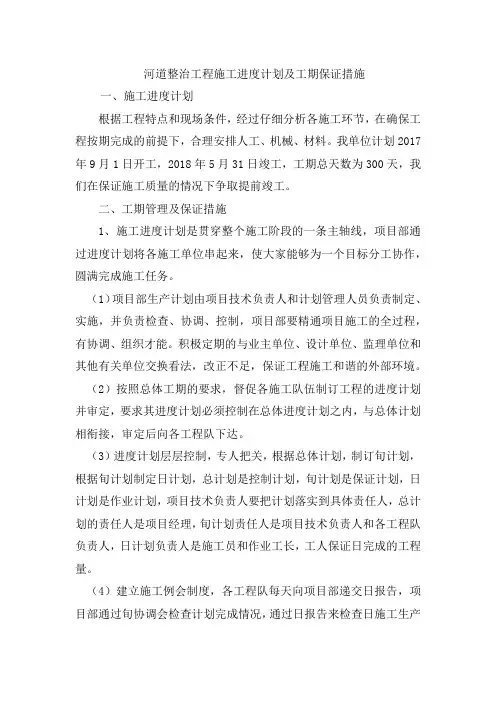 河道整治工程施工进度计划及工期保证措施

一、施工进度计划

根据工程特点和现场条件，经过仔细分析各施工环节，在确保工程按期完成的前提下，合理安排人工、机械、材料。我单位计划2017年9月1日开工，2018年5月31日竣工，工期总天数为300天，我们在保证施工质量的情况下争取提前竣工。

二、工期管理及保证措施

1、施工进度计划是贯穿整个施工阶段的一条主轴线，项目部通过进度计划将各施工单位串起来，使大家能够为一个目标分工协作，圆满完成施工任务。

（1）项目部生产计划由项目技术负责人和计划管理人员负责制定、实施，并负责检查、协调、控制，项目部要精通项目施工的全过程，有协调、组织才能。积极定期的与业主单位、设计单位、监理单位和其他有关单位交换看法，改正不足，保证工程施工和谐的外部环境。

（2）按照总体工期的要求，督促各施工队伍制订工程的进度计划并审定，要求其进度计划必须控制在总体进度计划之内，与总体计划相衔接，审定后向各工程队下达。

（3）进度计划层层控制，专人把关，根据总体计划，制订旬计划，根据旬计划制定日计划，总计划是控制计划，旬计划是保证计划，日计划是作业计划，项目技术负责人要把计划落实到具体责任人，总计划的责任人是项目经理，旬计划责任人是项目技术负责人和各工程队负责人，日计划负责人是施工员和作业工长，工人保证日完成的工程量。

（4）建立施工例会制度，各工程队每天向项目部递交日报告，项目部通过旬协调会检查计划完成情况，通过日报告来检查日施工生产